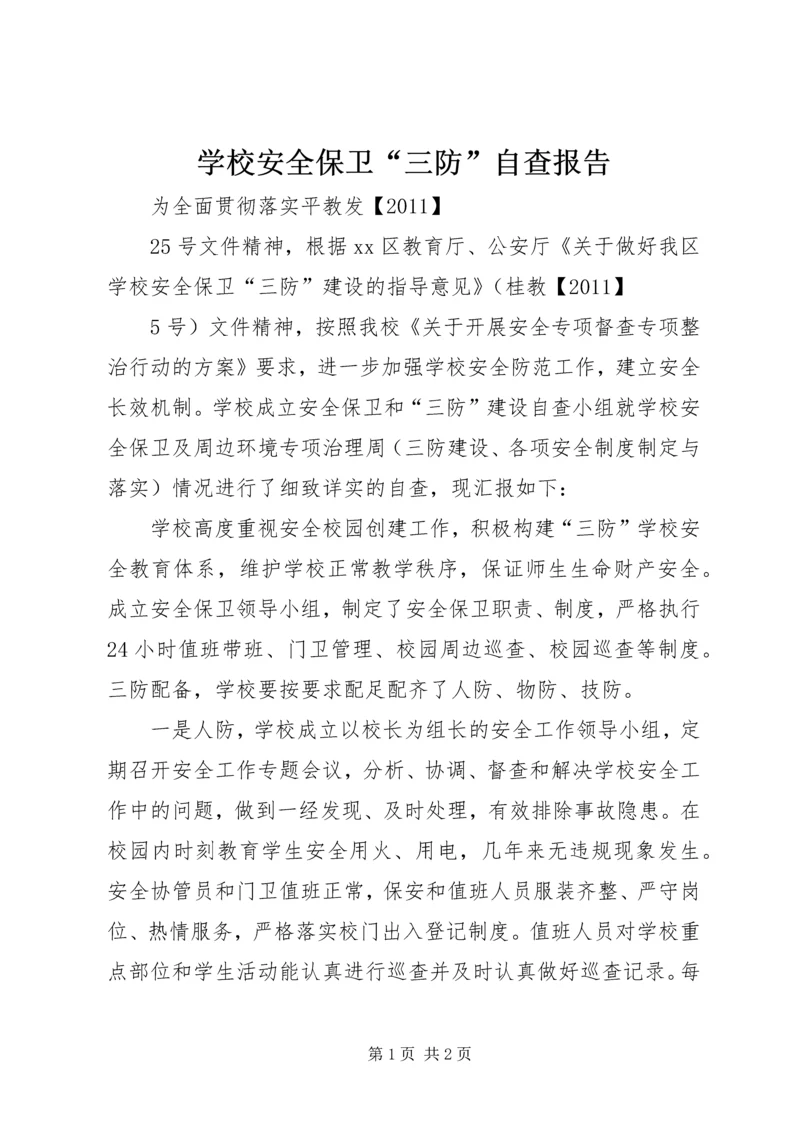 学校安全保卫“三防”自查报告

为全面贯彻落实平教发【2011】

25号文件精神，根据xx区教育厅、公安厅《关于做好我区学校安全保卫“三防”建设的指导意见》（桂教【2011】

5号）文件精神，按照我校《关于开展安全专项督查专项整治行动的方案》要求，进一步加强学校安全防范工作，建立安全长效机制。学校成立安全保卫和“三防”建设自查小组就学校安全保卫及周边环境专项治理周（三防建设、各项安全制度制定与落实）情况进行了细致详实的自查，现汇报如下：

学校高度重视安全校园创建工作，积极构建“三防”学校安全教育体系，维护学校正常教学秩序，保证师生生命财产安全。成立安全保卫领导小组，制定了安全保卫职责、制度，严格执行24小时值班带班、门卫管理、校园周边巡查、校园巡查等制度。三防配备，学校要按要求配足配齐了人防、物防、技防。

一是人防，学校成立以校长为组长的安全工作领导小组，定期召开安全工作专题会议，分析、协调、督查和解决学校安全工作中的问题，做到一经发现、及时处理，有效排除事故隐患。在校园内时刻教育学生安全用火、用电，几年来无违规现象发生。安全协管员和门卫值班正常，保安和值班人员服装齐整、严守岗位、热情服务，严格落实校门出入登记制度。值班人员对学校重点部位和学生活动能认真进行巡查并及时认真做好巡查记录。每

第1页 共2页